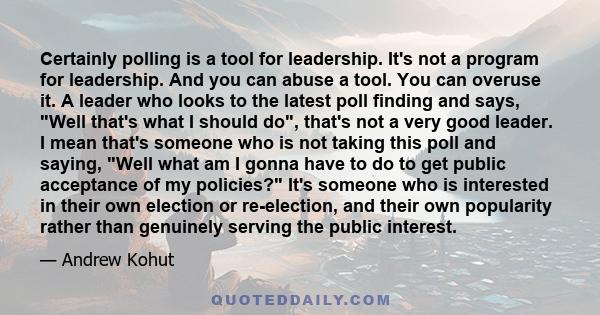 Certainly polling is a tool for leadership. It's not a program for leadership. And you can abuse a tool. You can overuse it. A leader who looks to the latest poll finding and says, "Well that's what I should do", that's not a very good leader. I mean that's someone who is not taking this poll and saying, "Well what am I gonna have to do to get public acceptance of my policies?" It's someone who is interested in their own election or re-election, and their own popularity rather than genuinely serving the public interest.

— Andrew Kohut

QUOTEDDAILY.COM